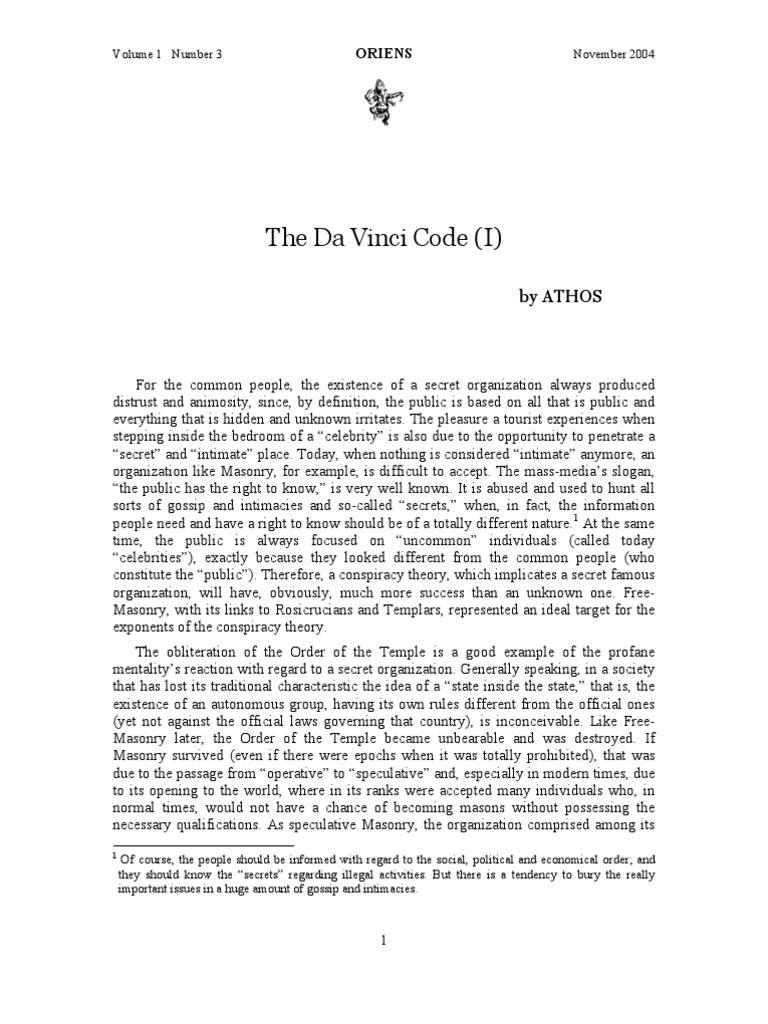 Volume 1 Number 3 ORIENS November 2004

The Da Vinci Code (I)

by ATHOS

For the common people, the existence of a secret organization always produced distrust and animosity, since, by definition, the public is based on all that is public and everything that is hidden and unknown irritates. The pleasure a tourist experiences when stepping inside the bedroom of a “celebrity” is also due to the opportunity to penetrate a “secret” and “intimate” place. Today, when nothing is considered “intimate” anymore, an organization like Masonry, for example, is difficult to accept. The mass-media’s slogan, “the public has the right to know,” is very well known. It is abused and used to hunt all sorts of gossip and intimacies and so-called “secrets,” when, in fact, the information people need and have a right to know should be of a totally different nature.$^1$ At the same time, the public is always focused on “uncommon” individuals (called today “celebrities”), exactly because they looked different from the common people (who constitute the “public”). Therefore, a conspiracy theory, which implicates a secret famous organization, will have, obviously, much more success than an unknown one. Free-Masonry, with its links to Rosicrucians and Templars, represented an ideal target for the exponents of the conspiracy theory.

The obliteration of the Order of the Temple is a good example of the profane mentality’s reaction with regard to a secret organization. Generally speaking, in a society that has lost its traditional characteristic the idea of a “state inside the state,” that is, the existence of an autonomous group, having its own rules different from the official ones (yet not against the official laws governing that country), is inconceivable. Like Free-Masonry later, the Order of the Temple became unbearable and was destroyed. If Masonry survived (even if there were epochs when it was totally prohibited), that was due to the passage from “operative” to “speculative” and, especially in modern times, due to its opening to the world, where in its ranks were accepted many individuals who, in normal times, would not have a chance of becoming masons without possessing the necessary qualifications. As speculative Masonry, the organization comprised among its

$^1$ Of course, the people should be informed with regard to the social, political and economical order; and they should know the “secrets” regarding illegal activities. But there is a tendency to bury the really important issues in a huge amount of gossip and intimacies.

1